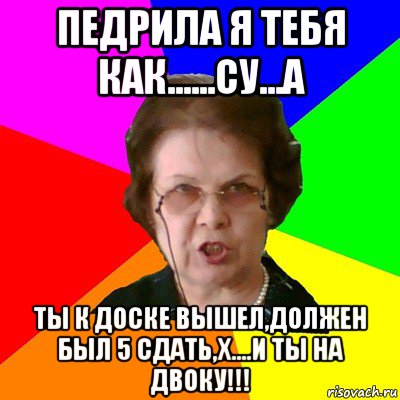 ПЕДРИЛА Я ТЕБЯ КАК......СУ...А

ТЫ К ДОСКЕ ВЫШЕЛ,ДОЛЖЕН БЫЛ 5 СДАТЬ,Х....И ТЫ НА ДВОКУ!!!

risovach.ru